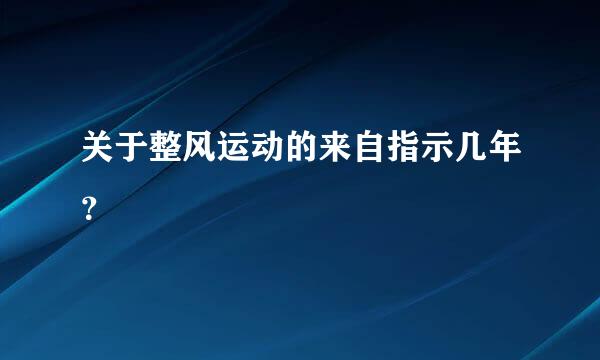 关于整风运动的来自指示几年？